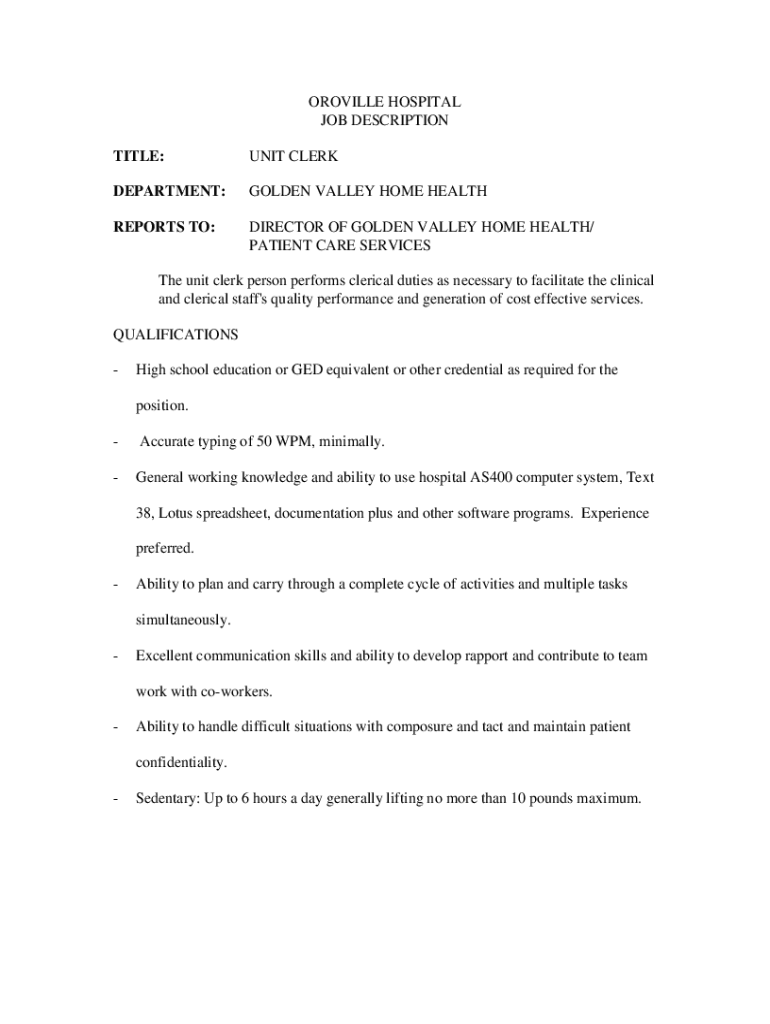 OROVILLE HOSPITAL
JOB DESCRIPTION

TITLE: UNIT CLERK

DEPARTMENT: GOLDEN VALLEY HOME HEALTH

REPORTS TO: DIRECTOR OF GOLDEN VALLEY HOME HEALTH/ PATIENT CARE SERVICES

The unit clerk person performs clerical duties as necessary to facilitate the clinical and clerical staff's quality performance and generation of cost effective services.

QUALIFICATIONS

- High school education or GED equivalent or other credential as required for the position.

- Accurate typing of 50 WPM, minimally.

- General working knowledge and ability to use hospital AS400 computer system, Text 38, Lotus spreadsheet, documentation plus and other software programs. Experience preferred.

- Ability to plan and carry through a complete cycle of activities and multiple tasks simultaneously.

- Excellent communication skills and ability to develop rapport and contribute to team work with co-workers.

- Ability to handle difficult situations with composure and tact and maintain patient confidentiality.

- Sedentary: Up to 6 hours a day generally lifting no more than 10 pounds maximum.